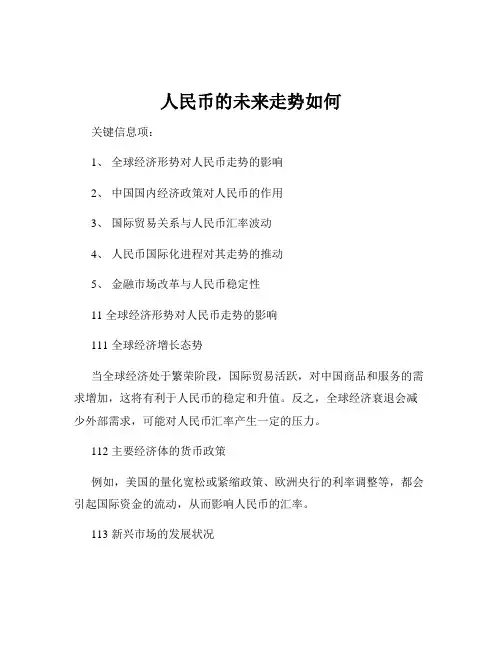 人民币的未来走势如何

关键信息项：

1、 全球经济形势对人民币走势的影响

2、 中国国内经济政策对人民币的作用

3、 国际贸易关系与人民币汇率波动

4、 人民币国际化进程对其走势的推动

5、 金融市场改革与人民币稳定性

11 全球经济形势对人民币走势的影响

111 全球经济增长态势

当全球经济处于繁荣阶段，国际贸易活跃，对中国商品和服务的需求增加，这将有利于人民币的稳定和升值。反之，全球经济衰退会减少外部需求，可能对人民币汇率产生一定的压力。

112 主要经济体的货币政策

例如，美国的量化宽松或紧缩政策、欧洲央行的利率调整等，都会引起国际资金的流动，从而影响人民币的汇率。

113 新兴市场的发展状况